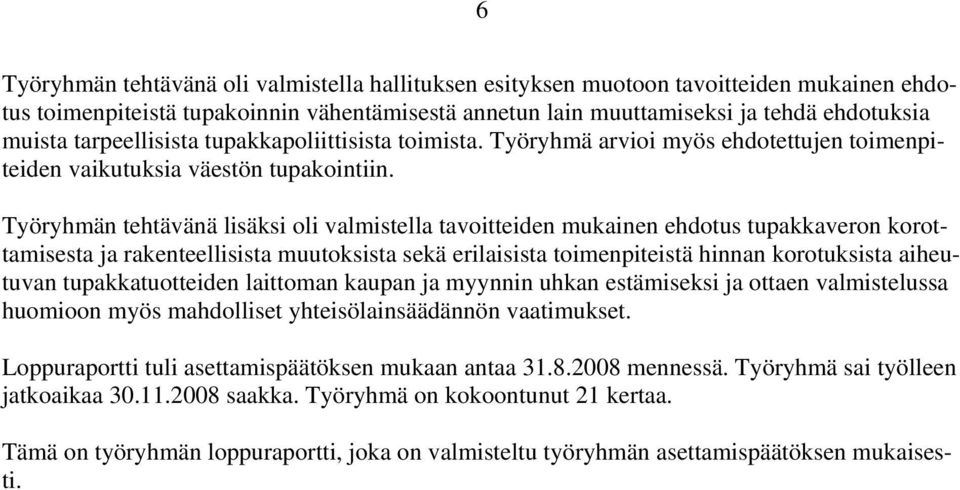 6

Työryhmän tehtävänä oli valmistella hallituksen esityksen muotoon tavoitteiden mukainen ehdotus toimenpiteistä tupakoinnin vähentämisestä annetun lain muuttamiseksi ja tehdä ehdotuksia muista tarpeellisista tupakkapoliittisista toimista. Työryhmä arvioi myös ehdotettujen toimenpiteiden vaikutuksia väestön tupakointiin.

Työryhmän tehtävänä lisäksi oli valmistella tavoitteiden mukainen ehdotus tupakkaveron korottamisesta ja rakenteellisista muutoksista sekä erilaisista toimenpiteistä hinnan korotuksista aiheutuvan tupakkatuotteiden laittoman kaupan ja myynnin uhkan estämiseksi ja ottaen valmistelussa huomioon myös mahdolliset yhteisölainsäädännön vaatimukset.

Loppuraportti tuli asettamispäätöksen mukaan antaa 31.8.2008 mennessä. Työryhmä sai työlleen jatkoaikaa 30.11.2008 saakka. Työryhmä on kokoontunut 21 kertaa.

Tämä on työryhmän loppuraportti, joka on valmisteltu työryhmän asettamispäätöksen mukaisesti.